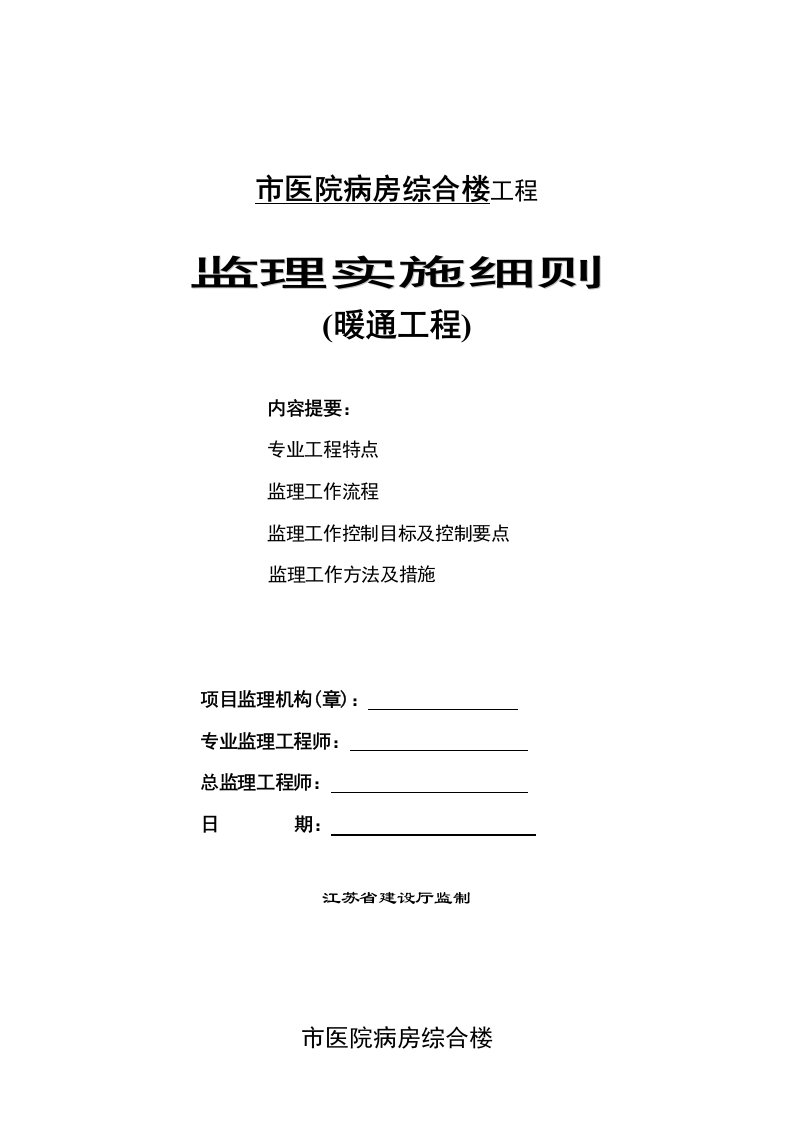 市医院病房综合楼工程

监理实施细则

(暖通工程)

内容提要：

专业工程特点

监理工作流程

监理工作控制目标及控制要点

监理工作方法及措施

项目监理机构(章)：

专业监理工程师：

总监理工程师：

日　　期：

江苏省建设厅监制

市医院病房综合楼